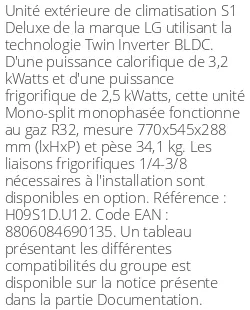 Unité extérieure de climatisation S1 Deluxe de la marque LG utilisant la technologie Twin Inverter BLDC. D'une puissance calorifique de 3,2 kWatts et d'une puissance frigorifique de 2,5 kWatts, cette unité Mono-split monophasée fonctionne au gaz R32, mesure 770x545x288 mm (lxHxP) et pèse 34,1 kg. Les liaisons frigorifiques 1/4-3/8 nécessaires à l'installation sont disponibles en option. Référence : H09S1D.U12. Code EAN : 8806084690135. Un tableau présentant les différentes compatibilités du groupe est disponible sur la notice présente dans la partie Documentation.